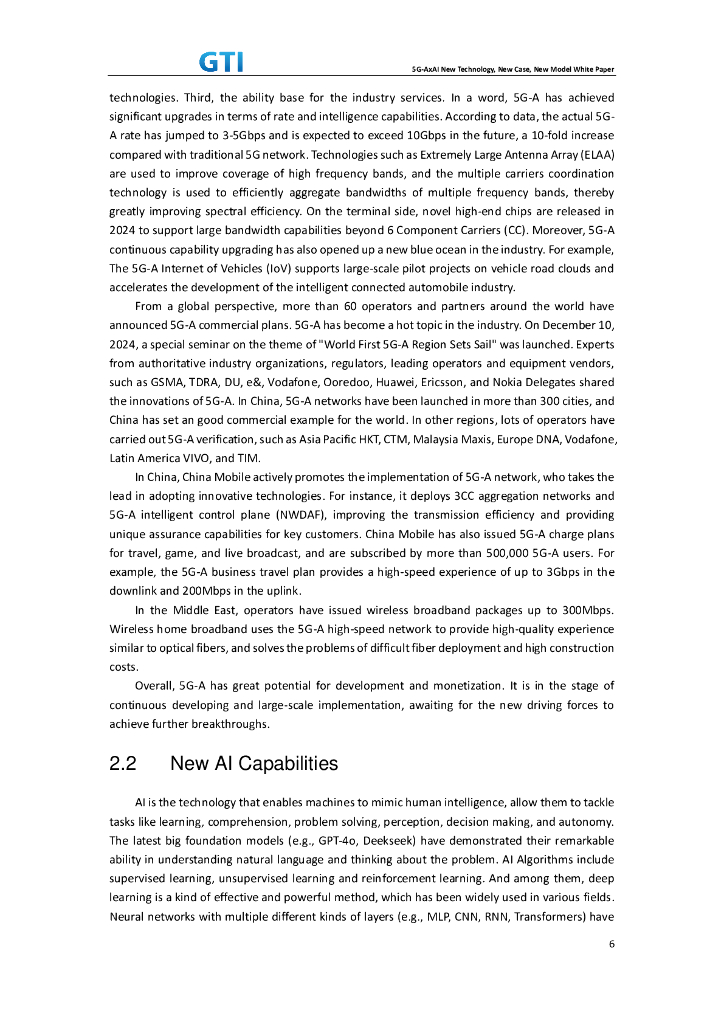 GTI

5G-AxAI New Technology, New Case, New Model White Paper

technologies. Third, the ability base for the industry services. In a word, 5G-A has achieved significant upgrades in terms of rate and intelligence capabilities. According to data, the actual 5G-A rate has jumped to 3-5Gbps and is expected to exceed 10Gbps in the future, a 10-fold increase compared with traditional 5G network. Technologies such as Extremely Large Antenna Array (ELAA) are used to improve coverage of high frequency bands, and the multiple carriers coordination technology is used to efficiently aggregate bandwidths of multiple frequency bands, thereby greatly improving spectral efficiency. On the terminal side, novel high-end chips are released in 2024 to support large bandwidth capabilities beyond 6 Component Carriers (CC). Moreover, 5G-A continuous capability upgrading has also opened up a new blue ocean in the industry. For example, The 5G-A Internet of Vehicles (IoV) supports large-scale pilot projects on vehicle road clouds and accelerates the development of the intelligent connected automobile industry.

From a global perspective, more than 60 operators and partners around the world have announced 5G-A commercial plans. 5G-A has become a hot topic in the industry. On December 10, 2024, a special seminar on the theme of "World First 5G-A Region Sets Sail" was launched. Experts from authoritative industry organizations, regulators, leading operators and equipment vendors, such as GSMA, TDRA, DU, e&, Vodafone, Ooredoo, Huawei, Ericsson, and Nokia Delegates shared the innovations of 5G-A. In China, 5G-A networks have been launched in more than 300 cities, and China has set an good commercial example for the world. In other regions, lots of operators have carried out 5G-A verification, such as Asia Pacific HKT, CTM, Malaysia Maxis, Europe DNA, Vodafone, Latin America VIVO, and TIM.

In China, China Mobile actively promotes the implementation of 5G-A network, who takes the lead in adopting innovative technologies. For instance, it deploys 3CC aggregation networks and 5G-A intelligent control plane (NWDAF), improving the transmission efficiency and providing unique assurance capabilities for key customers. China Mobile has also issued 5G-A charge plans for travel, game, and live broadcast, and are subscribed by more than 500,000 5G-A users. For example, the 5G-A business travel plan provides a high-speed experience of up to 3Gbps in the downlink and 200Mbps in the uplink.

In the Middle East, operators have issued wireless broadband packages up to 300Mbps. Wireless home broadband uses the 5G-A high-speed network to provide high-quality experience similar to optical fibers, and solves the problems of difficult fiber deployment and high construction costs.

Overall, 5G-A has great potential for development and monetization. It is in the stage of continuous developing and large-scale implementation, awaiting for the new driving forces to achieve further breakthroughs.

2.2 New AI Capabilities

AI is the technology that enables machines to mimic human intelligence, allow them to tackle tasks like learning, comprehension, problem solving, perception, decision making, and autonomy. The latest big foundation models (e.g., GPT-4o, Deekseek) have demonstrated their remarkable ability in understanding natural language and thinking about the problem. AI Algorithms include supervised learning, unsupervised learning and reinforcement learning. And among them, deep learning is a kind of effective and powerful method, which has been widely used in various fields. Neural networks with multiple different kinds of layers (e.g., MLP, CNN, RNN, Transformers) have

6